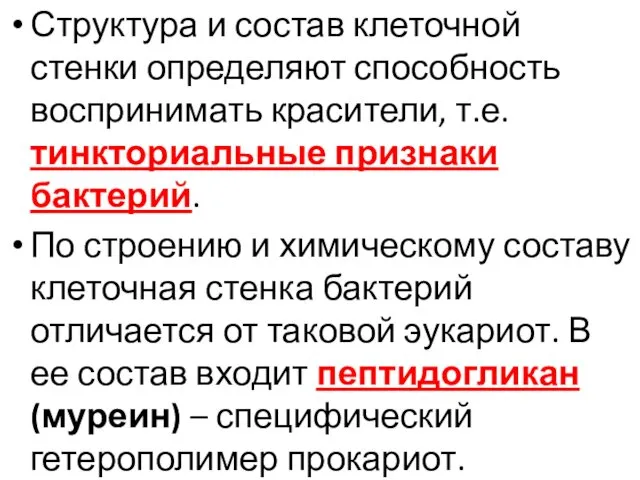 • Структура и состав клеточной стенки определяют способность воспринимать красители, т.е. тинкториальные признаки бактерий.

• По строению и химическому составу клеточная стенка бактерий отличается от таковой эукариот. В ее состав входит пептидогликан (муреин) – специфический гетерополимер прокариот.